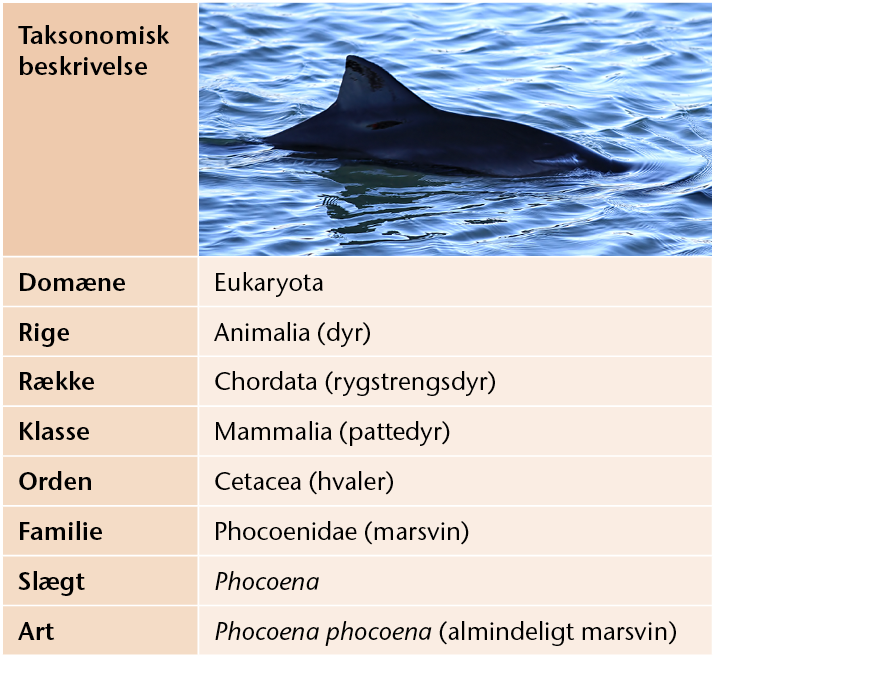 | Taksonomisk beskrivelse | |
|---|---|
| Domæne | Eukaryota |
| Rige | Animalia (dyr) |
| Række | Chordata (rygstrengsdyr) |
| Klasse | Mammalia (pattedyr) |
| Orden | Cetacea (hvaler) |
| Familie | Phocoenidae (marsvin) |
| Slægt | Phocoena |
| Art | Phocoena phocoena (almindeligt marsvin) |